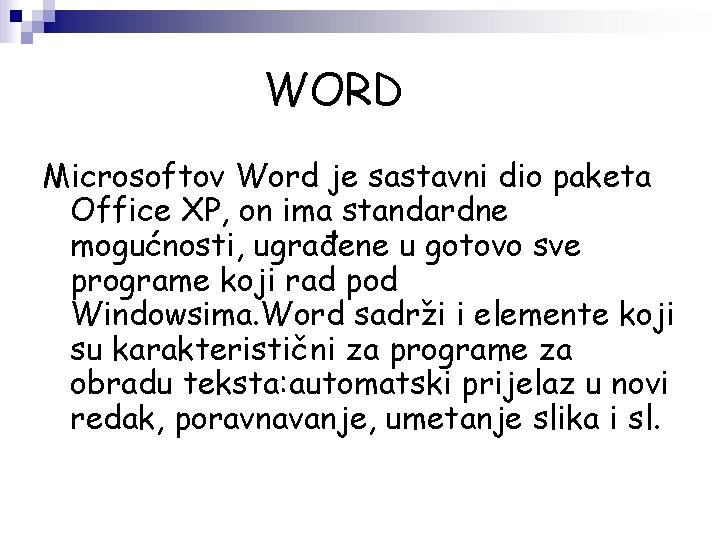 WORD

Microsoftov Word je sastavni dio paketa Office XP, on ima standardne mogućnosti, ugrađene u gotovo sve programe koji rad pod Windowsima.Word sadrži i elemente koji su karakteristični za programe za obradu teksta:automatski prijelaz u novi redak, poravnavanje, umetanje slika i sl.